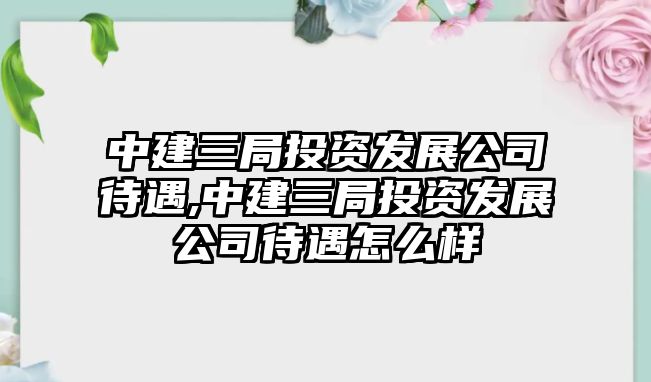 中建三局投资发展公司待遇,中建三局投资发展公司待遇怎么样